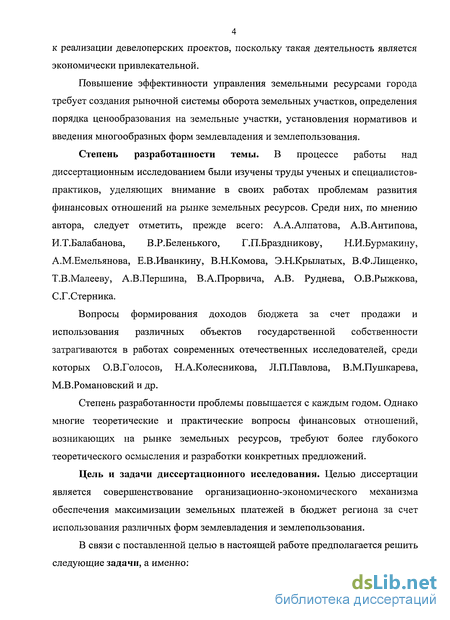 4

к реализации девелоперских проектов, поскольку такая деятельность является экономически привлекательной.

Повышение эффективности управления земельными ресурсами города требует создания рыночной системы оборота земельных участков, определения порядка ценообразования на земельные участки, установления нормативов и введения многообразных форм землевладения и землепользования.

Степень разработанности темы. В процессе работы над диссертационным исследованием были изучены труды ученых и специалистов-практиков, уделяющих внимание в своих работах проблемам развития финансовых отношений на рынке земельных ресурсов. Среди них, по мнению автора, следует отметить, прежде всего: А.А.Алпатова, А.В.Антипова, И.Т.Балабанова, В.Р.Беленького, Г.П.Браздникову, Н.И.Бурмакину, А.М.Емельянова, Е.В.Иванкину, В.Н.Комова, Э.Н.Крылатых, В.Ф.Лищенко, Т.В.Малееву, А.В.Першина, В.А.Прорвича, А.В. Руднева, О.В.Рыжкова, С.Г.Стерника.

Вопросы формирования доходов бюджета за счет продажи и использования различных объектов государственной собственности затрагиваются в работах современных отечественных исследователей, среди которых О.В.Голосов, Н.А.Колесникова, Л.П.Павлова, В.М.Пушкарева, М.В.Романовский и др.

Степень разработанности проблемы повышается с каждым годом. Однако многие теоретические и практические вопросы финансовых отношений, возникающих на рынке земельных ресурсов, требуют более глубокого теоретического осмысления и разработки конкретных предложений.

Цель и задачи диссертационного исследования. Целью диссертации является совершенствование организационно-экономического механизма обеспечения максимизации земельных платежей в бюджет региона за счет использования различных форм землевладения и землепользования.

В связи с поставленной целью в настоящей работе предполагается решить следующие задачи, а именно:

dsLib.net
библиотека диссертаций